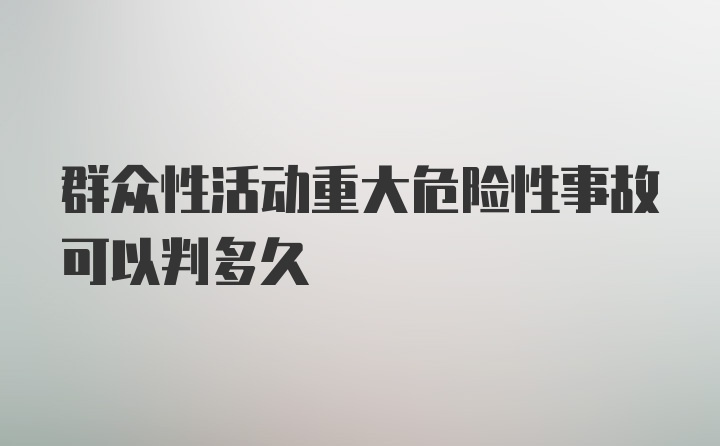 群众性活动重大危险性事故可以判多久